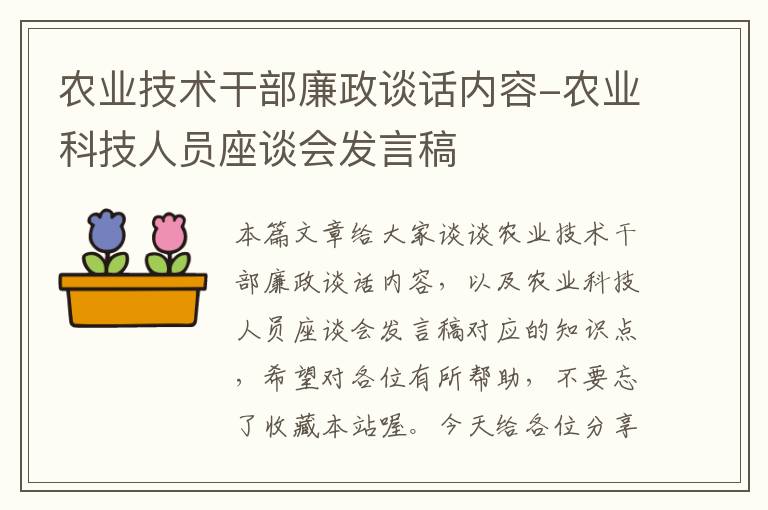 农业技术干部廉政谈话内容-农业科技人员座谈会发言稿

本篇文章给大家谈谈农业技术干部廉政谈话内容，以及农业科技人员座谈会发言稿对应的知识点，希望对各位有所帮助，不要忘了收藏本站喔。今天给各位分享